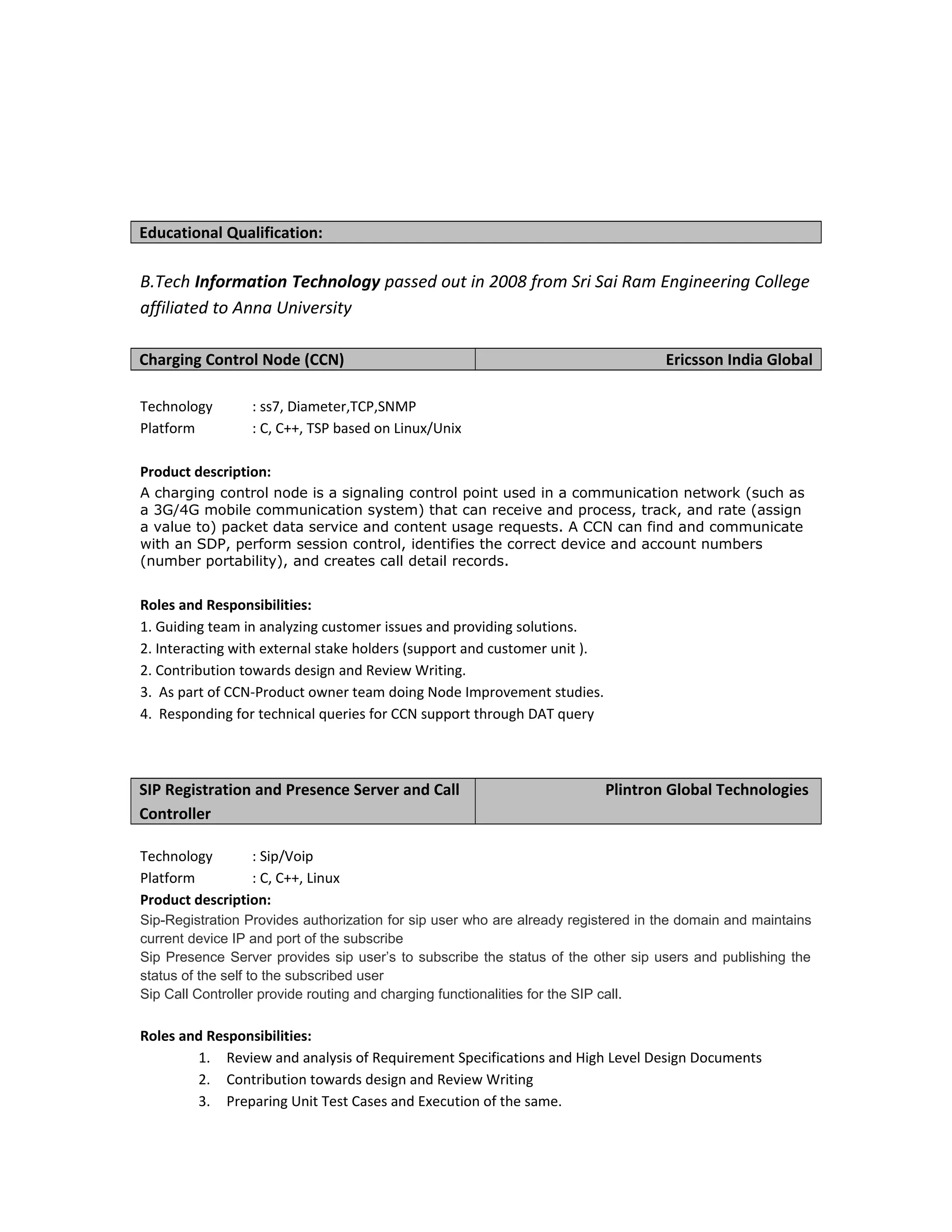 Educational Qualification:

B.Tech Information Technology passed out in 2008 from Sri Sai Ram Engineering College affiliated to Anna University

Charging Control Node (CCN)
Ericsson India Global

Technology : ss7, Diameter,TCP,SNMP
Platform : C, C++, TSP based on Linux/Unix

Product description:
A charging control node is a signaling control point used in a communication network (such as a 3G/4G mobile communication system) that can receive and process, track, and rate (assign a value to) packet data service and content usage requests. A CCN can find and communicate with an SDP, perform session control, identifies the correct device and account numbers (number portability), and creates call detail records.

Roles and Responsibilities:
1. Guiding team in analyzing customer issues and providing solutions.
2. Interacting with external stake holders (support and customer unit ).
2. Contribution towards design and Review Writing.
3. As part of CCN-Product owner team doing Node Improvement studies.
4. Responding for technical queries for CCN support through DAT query

SIP Registration and Presence Server and Call Controller
Plintron Global Technologies

Technology : Sip/Voip
Platform : C, C++, Linux
Product description:
Sip-Registration Provides authorization for sip user who are already registered in the domain and maintains current device IP and port of the subscribe
Sip Presence Server provides sip user's to subscribe the status of the other sip users and publishing the status of the self to the subscribed user
Sip Call Controller provide routing and charging functionalities for the SIP call.

Roles and Responsibilities:
1. Review and analysis of Requirement Specifications and High Level Design Documents
2. Contribution towards design and Review Writing
3. Preparing Unit Test Cases and Execution of the same.